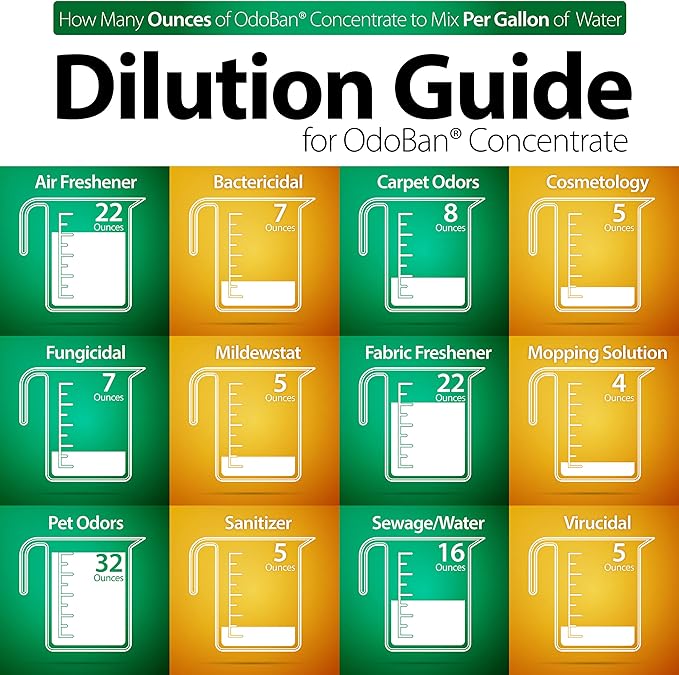 How Many Ounces of OdoBan® Concentrate to Mix Per Gallon of Water

Dilution Guide
for OdoBan® Concentrate

Air Freshener
22
Ounces

Bactericidal
7
Ounces

Carpet Odors
8
Ounces

Cosmetology
5
Ounces

Fungicidal
7
Ounces

Mildewstat
5
Ounces

Fabric Freshener
22
Ounces

Mopping Solution
4
Ounces

Pet Odors
32
Ounces

Sanitizer
5
Ounces

Sewage/Water
16
Ounces

Virucidal
5
Ounces